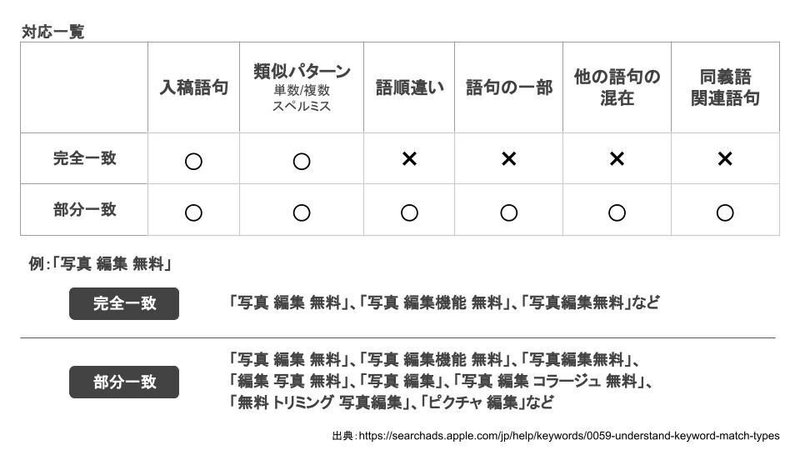 対応一覧

|  | 入稿語句 | 類似パターン 単数/複数 スペルミス | 語順違い | 語句の一部 | 他の語句の混在 | 同義語 関連語句 |
|---|---|---|---|---|---|---|
| 完全一致 | ○ | ○ | × | × | × | × |
| 部分一致 | ○ | ○ | ○ | ○ | ○ | ○ |

例:「写真 編集 無料」

完全一致

「写真 編集 無料」、「写真 編集機能 無料」、「写真編集無料」など

部分一致

「写真 編集 無料」、「写真 編集機能 無料」、「写真編集無料」、「編集 写真 無料」、「写真 編集」、「写真 編集 コラージュ 無料」、「無料 トリミング 写真編集」、「ピクチャ 編集」など

出典:https://searchads.apple.com/jp/help/keywords/0059-understand-keyword-match-types